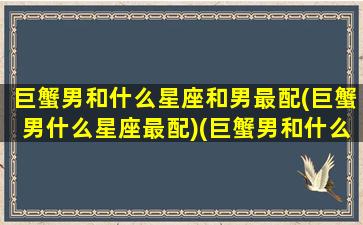 巨蟹男和什么星座和男最配(巨蟹男什么星座最配)(巨蟹男和什么